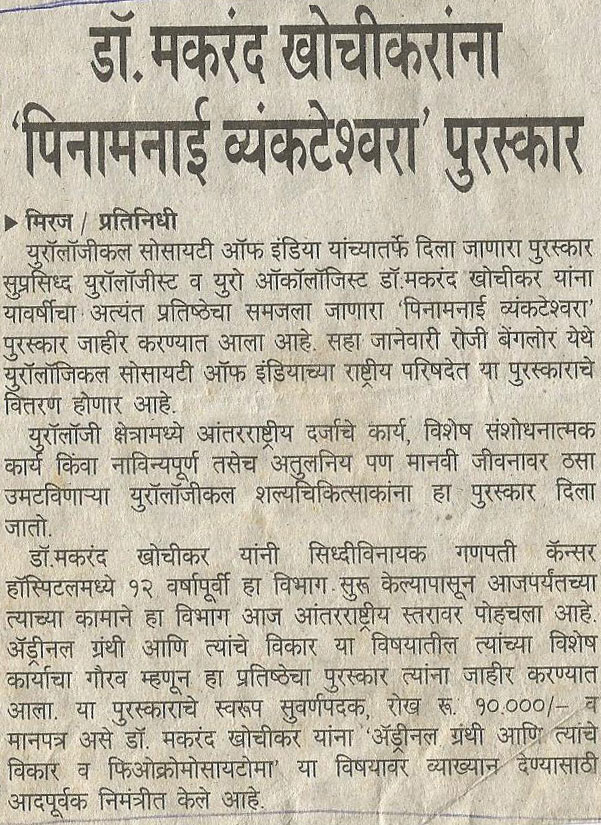 डॉ. मकरंद खोचीकरांना 'पिनामनाई व्यंकटेश्वरा' पुरस्कार

▶ मिरज / प्रतिनिधी

युरॉलॉजीकल सोसायटी ऑफ इंडिया यांच्यातर्फे दिला जाणारा पुरस्कार सुप्रसिध्द युरॉलॉजीस्ट व युरो ऑकॉलॉजिस्ट डॉ.मकरंद खोचीकर यांना यावर्षीचा अत्यंत प्रतिष्ठेचा समजला जाणारा 'पिनामनाई व्यंकटेश्वरा' पुरस्कार जाहीर करण्यात आला आहे. सहा जानेवारी रोजी बेंगलोर येथे युरॉलॉजिकल सोसायटी ऑफ इंडियाच्या राष्ट्रीय परिषदेत या पुरस्काराचे वितरण होणार आहे.

युरॉलॉजी क्षेत्रामध्ये आंतरराष्ट्रीय दर्जाचे कार्य, विशेष संशोधनात्मक कार्य किंवा नाविन्यपूर्ण तसेच अतुलनिय पण मानवी जीवनावर ठसा उमटविणाऱ्या युरॉलॉजीकल शल्यचिकित्साकांना हा पुरस्कार दिला जातो.

डॉ.मकरंद खोचीकर यांनी सिध्दीविनायक गणपती कॅन्सर हॉस्पिटलमध्ये १२ वर्षापूर्वी हा विभाग सुरू केल्यापासून आजपर्यंतच्या त्याच्या कामाने हा विभाग आज आंतरराष्ट्रीय स्तरावर पोहचला आहे. ॲड्रीनल ग्रंथी आणि त्यांचे विकार या विषयातील त्यांच्या विशेष कार्याचा गौरव म्हणून हा प्रतिष्ठेचा पुरस्कार त्यांना जाहीर करण्यात आला. या पुरस्काराचे स्वरूप सुवर्णपदक, रोख रू. १०,०००/- व मानपत्र असे डॉ. मकरंद खोचीकर यांना 'ॲड्रीनल ग्रंथी आणि त्यांचे विकार व फिओक्रोमोसायटोमा' या विषयावर व्याख्यान देण्यासाठी आदपूर्वक निमंत्रीत केले आहे.